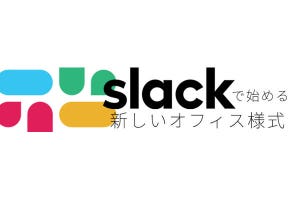 slackで始める
新しいオフィス様式